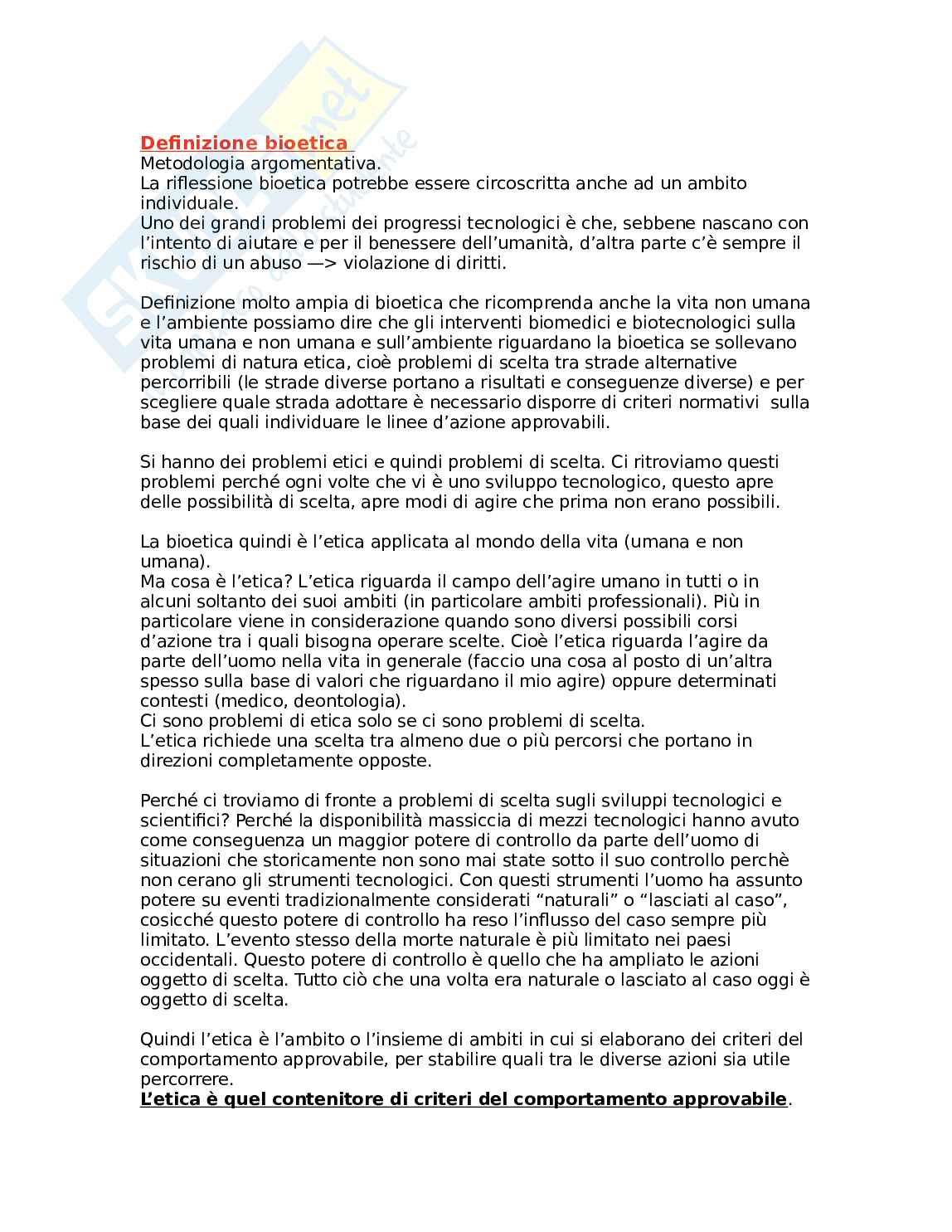 Definizione bioetica
Metodologia argomentativa.
La riflessione bioetica potrebbe essere circoscritta anche ad un ambito individuale.
Uno dei grandi problemi dei progressi tecnologici è che, sebbene nascano con l'intento di aiutare e per il benessere dell'umanità, d'altra parte c'è sempre il rischio di un abuso —> violazione di diritti.

Definizione molto ampia di bioetica che ricomprenda anche la vita non umana e l'ambiente possiamo dire che gli interventi biomedici e biotecnologici sulla vita umana e non umana e sull'ambiente riguardano la bioetica se sollevano problemi di natura etica, cioè problemi di scelta tra strade alternative percorribili (le strade diverse portano a risultati e conseguenze diverse) e per scegliere quale strada adottare è necessario disporre di criteri normativi sulla base dei quali individuare le linee d'azione approvabili.

Si hanno dei problemi etici e quindi problemi di scelta. Ci ritroviamo questi problemi perché ogni volte che vi è uno sviluppo tecnologico, questo apre delle possibilità di scelta, apre modi di agire che prima non erano possibili.

La bioetica quindi è l'etica applicata al mondo della vita (umana e non umana).
Ma cosa è l'etica? L'etica riguarda il campo dell'agire umano in tutti o in alcuni soltanto dei suoi ambiti (in particolare ambiti professionali). Più in particolare viene in considerazione quando sono diversi possibili corsi d'azione tra i quali bisogna operare scelte. Cioè l'etica riguarda l'agire da parte dell'uomo nella vita in generale (faccio una cosa al posto di un'altra spesso sulla base di valori che riguardano il mio agire) oppure determinati contesti (medico, deontologia).
Ci sono problemi di etica solo se ci sono problemi di scelta.
L'etica richiede una scelta tra almeno due o più percorsi che portano in direzioni completamente opposte.

Perché ci troviamo di fronte a problemi di scelta sugli sviluppi tecnologici e scientifici? Perché la disponibilità massiccia di mezzi tecnologici hanno avuto come conseguenza un maggior potere di controllo da parte dell'uomo di situazioni che storicamente non sono mai state sotto il suo controllo perchè non cerano gli strumenti tecnologici. Con questi strumenti l'uomo ha assunto potere su eventi tradizionalmente considerati "naturali" o "lasciati al caso", cosicché questo potere di controllo ha reso l'influsso del caso sempre più limitato. L'evento stesso della morte naturale è più limitato nei paesi occidentali. Questo potere di controllo è quello che ha ampliato le azioni oggetto di scelta. Tutto ciò che una volta era naturale o lasciato al caso oggi è oggetto di scelta.

Quindi l'etica è l'ambito o l'insieme di ambiti in cui si elaborano dei criteri del comportamento approvabile, per stabilire quali tra le diverse azioni sia utile percorrere.
L'etica è quel contenitore di criteri del comportamento approvabile.